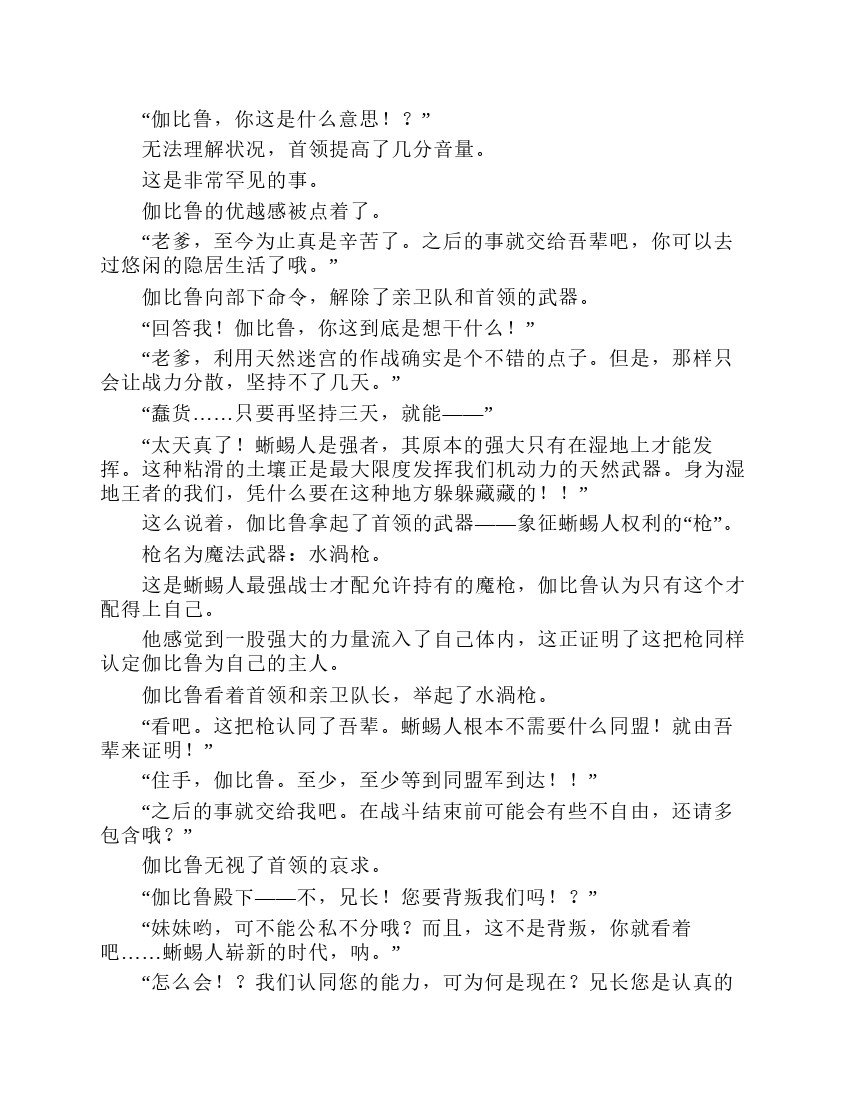 “伽比鲁，你这是什么意思！？”

无法理解状况，首领提高了几分音量。

这是非常罕见的事。

伽比鲁的优越感被点着了。

“老爹，至今为止真是辛苦了。之后的事就交给吾辈吧，你可以去过悠闲的隐居生活了哦。”

伽比鲁向部下命令，解除了亲卫队和首领的武器。

“回答我！伽比鲁，你这到底是想干什么！”

“老爹，利用天然迷宫的作战确实是个不错的点子。但是，那样只会让战力分散，坚持不了几天。”

“蠢货……只要再坚持三天，就能——”

“太天真了！蜥蜴人是强者，其原本的强大只有在湿地上才能发挥。这种粘滑的土壤正是最大限度发挥我们机动力的天然武器。身为湿地王者的我们，凭什么要在这种地方躲躲藏藏的！！”

这么说着，伽比鲁拿起了首领的武器——象征蜥蜴人权利的“枪”。

枪名为魔法武器：水涡枪。

这是蜥蜴人最强战士才配允许持有的魔枪，伽比鲁认为只有这个才配得上自己。

他感觉到一股强大的力量流入了自己体内，这正证明了这把枪同样认定伽比鲁为自己的主人。

伽比鲁看着首领和亲卫队长，举起了水涡枪。

“看吧。这把枪认同了吾辈。蜥蜴人根本不需要什么同盟！就由吾辈来证明！”

“住手，伽比鲁。至少，至少等到同盟军到达！！”

“之后的事就交给我吧。在战斗结束前可能会有些不自由，还请多包含哦？”

伽比鲁无视了首领的哀求。

“伽比鲁殿下——不，兄长！您要背叛我们吗！？”

“妹妹哟，可不能公私不分哦？而且，这不是背叛，你就看着吧……蜥蜴人崭新的时代，呐。”

“怎么会！？我们认同您的能力，可为何是现在？兄长您是认真的